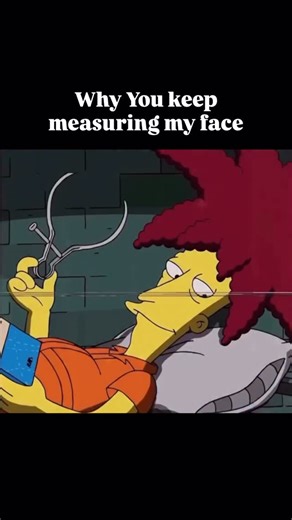 Why You keep measuring my face